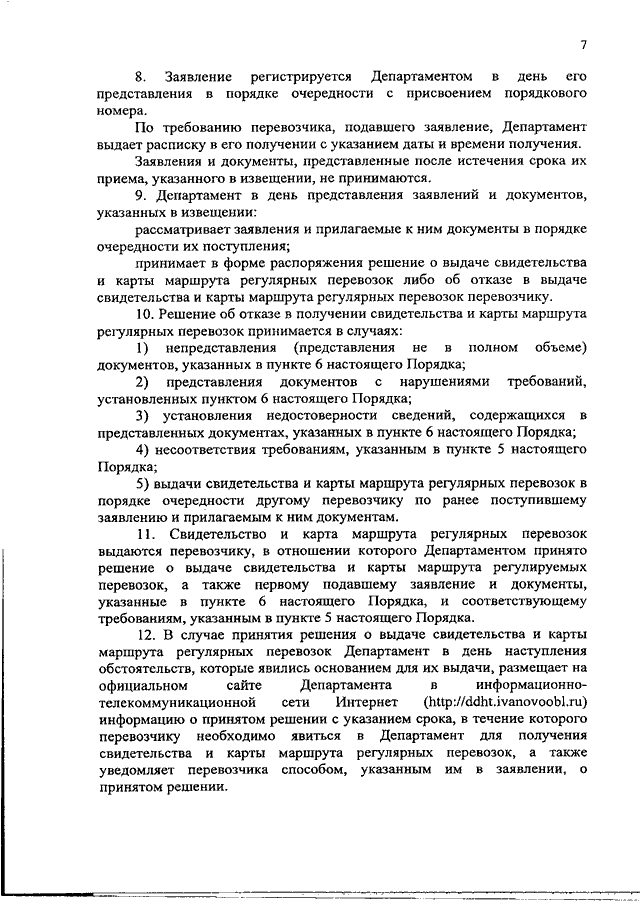 7

8. Заявление регистрируется Департаментом в день его представления в порядке очередности с присвоением порядкового номера.

По требованию перевозчика, подавшего заявление, Департамент выдает расписку в его получении с указанием даты и времени получения.

Заявления и документы, представленные после истечения срока их приема, указанного в извещении, не принимаются.

9. Департамент в день представления заявлений и документов, указанных в извещении:

рассматривает заявления и прилагаемые к ним документы в порядке очередности их поступления;

принимает в форме распоряжения решение о выдаче свидетельства и карты маршрута регулярных перевозок либо об отказе в выдаче свидетельства и карты маршрута регулярных перевозок перевозчику.

10. Решение об отказе в получении свидетельства и карты маршрута регулярных перевозок принимается в случаях:

1) непредставления (представления не в полном объеме) документов, указанных в пункте 6 настоящего Порядка;

2) представления документов с нарушениями требований, установленных пунктом 6 настоящего Порядка;

3) установления недостоверности сведений, содержащихся в представленных документах, указанных в пункте 6 настоящего Порядка;

4) несоответствия требованиям, указанным в пункте 5 настоящего Порядка;

5) выдачи свидетельства и карты маршрута регулярных перевозок в порядке очередности другому перевозчику по ранее поступившему заявлению и прилагаемым к ним документам.

11. Свидетельство и карта маршрута регулярных перевозок выдаются перевозчику, в отношении которого Департаментом принято решение о выдаче свидетельства и карты маршрута регулируемых перевозок, а также первому подавшему заявление и документы, указанные в пункте 6 настоящего Порядка, и соответствующему требованиям, указанным в пункте 5 настоящего Порядка.

12. В случае принятия решения о выдаче свидетельства и карты маршрута регулярных перевозок Департамент в день наступления обстоятельств, которые явились основанием для их выдачи, размещает на официальном сайте Департамента в информационно-телекоммуникационной сети Интернет (http://ddht.ivanovoobl.ru) информацию о принятом решении с указанием срока, в течение которого перевозчику необходимо явиться в Департамент для получения свидетельства и карты маршрута регулярных перевозок, а также уведомляет перевозчика способом, указанным им в заявлении, о принятом решении.